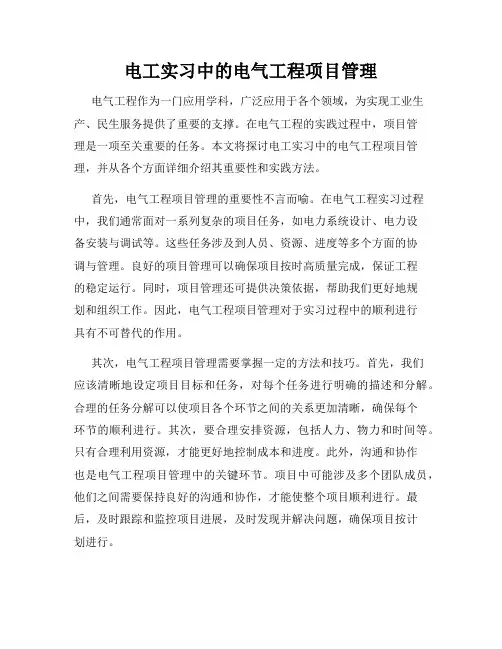 电工实习中的电气工程项目管理

电气工程作为一门应用学科，广泛应用于各个领域，为实现工业生产、民生服务提供了重要的支撑。在电气工程的实践过程中，项目管理是一项至关重要的任务。本文将探讨电工实习中的电气工程项目管理，并从各个方面详细介绍其重要性和实践方法。

首先，电气工程项目管理的重要性不言而喻。在电气工程实习过程中，我们通常面对一系列复杂的项目任务，如电力系统设计、电力设备安装与调试等。这些任务涉及到人员、资源、进度等多个方面的协调与管理。良好的项目管理可以确保项目按时高质量完成，保证工程的稳定运行。同时，项目管理还可提供决策依据，帮助我们更好地规划和组织工作。因此，电气工程项目管理对于实习过程中的顺利进行具有不可替代的作用。

其次，电气工程项目管理需要掌握一定的方法和技巧。首先，我们应该清晰地设定项目目标和任务，对每个任务进行明确的描述和分解。合理的任务分解可以使项目各个环节之间的关系更加清晰，确保每个环节的顺利进行。其次，要合理安排资源，包括人力、物力和时间等。只有合理利用资源，才能更好地控制成本和进度。此外，沟通和协作也是电气工程项目管理中的关键环节。项目中可能涉及多个团队成员，他们之间需要保持良好的沟通和协作，才能使整个项目顺利进行。最后，及时跟踪和监控项目进展，及时发现并解决问题，确保项目按计划进行。